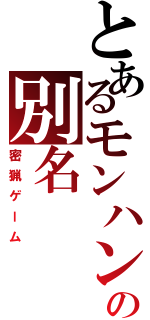 とあるモンハンの別名
密猟ゲーム